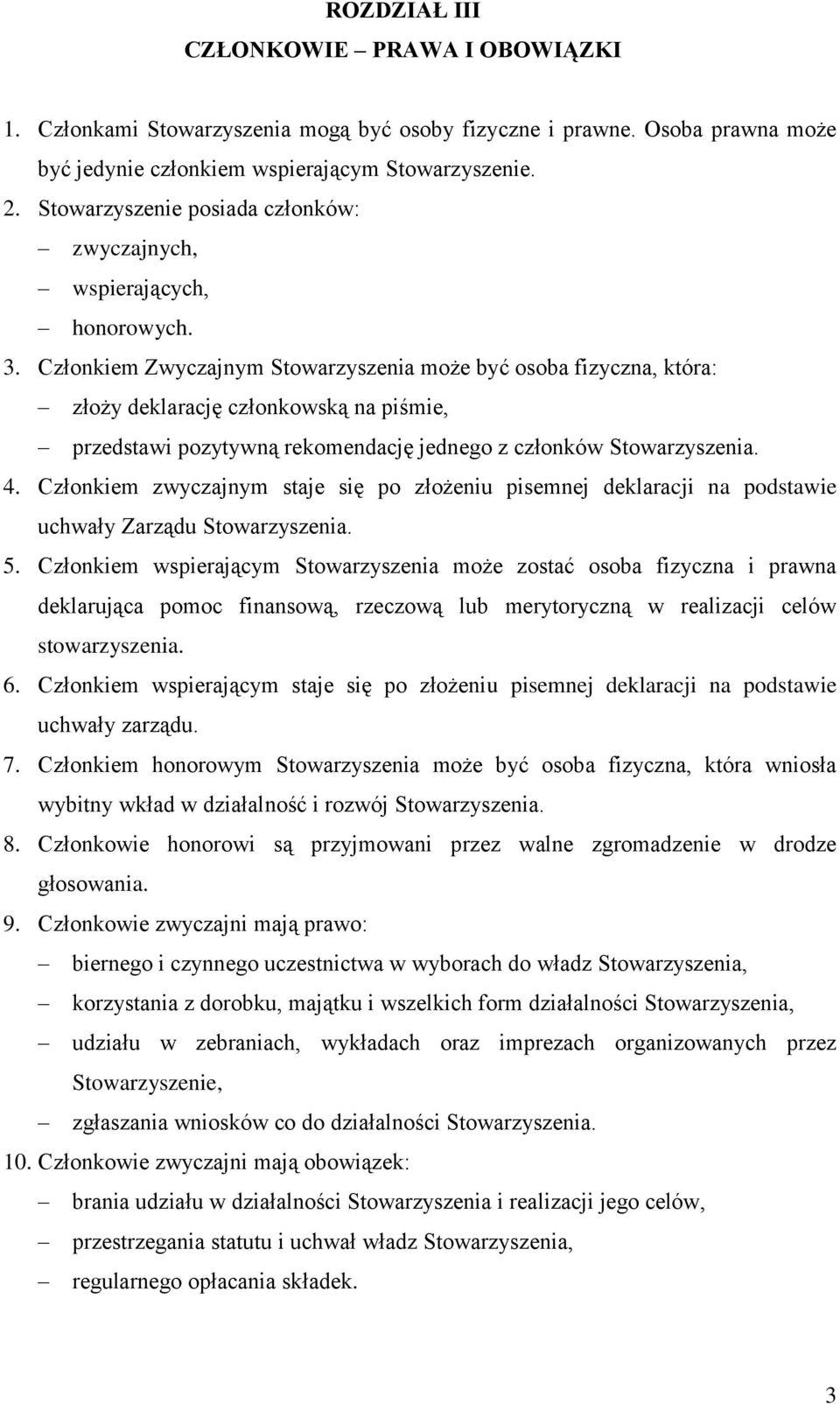 ROZDZIAŁ III
CZŁONKOWIE – PRAWA I OBOWIĄZKI

1. Członkami Stowarzyszenia mogą być osoby fizyczne i prawne. Osoba prawna może być jedynie członkiem wspierającym Stowarzyszenie.
2. Stowarzyszenie posiada członków:
– zwyczajnych,
– wspierających,
– honorowych.
3. Członkiem Zwyczajnym Stowarzyszenia może być osoba fizyczna, która:
– złoży deklarację członkowską na piśmie,
– przedstawi pozytywną rekomendację jednego z członków Stowarzyszenia.
4. Członkiem zwyczajnym staje się po złożeniu pisemnej deklaracji na podstawie uchwały Zarządu Stowarzyszenia.
5. Członkiem wspierającym Stowarzyszenia może zostać osoba fizyczna i prawna deklarująca pomoc finansową, rzeczową lub merytoryczną w realizacji celów stowarzyszenia.
6. Członkiem wspierającym staje się po złożeniu pisemnej deklaracji na podstawie uchwały zarządu.
7. Członkiem honorowym Stowarzyszenia może być osoba fizyczna, która wniosła wybitny wkład w działalność i rozwój Stowarzyszenia.
8. Członkowie honorowi są przyjmowani przez walne zgromadzenie w drodze głosowania.
9. Członkowie zwyczajni mają prawo:
– biernego i czynnego uczestnictwa w wyborach do władz Stowarzyszenia,
– korzystania z dorobku, majątku i wszelkich form działalności Stowarzyszenia,
– udziału w zebraniach, wykładach oraz imprezach organizowanych przez Stowarzyszenie,
– zgłaszania wniosków co do działalności Stowarzyszenia.
10. Członkowie zwyczajni mają obowiązek:
– brania udziału w działalności Stowarzyszenia i realizacji jego celów,
– przestrzegania statutu i uchwał władz Stowarzyszenia,
– regularnego opłacania składek.

3